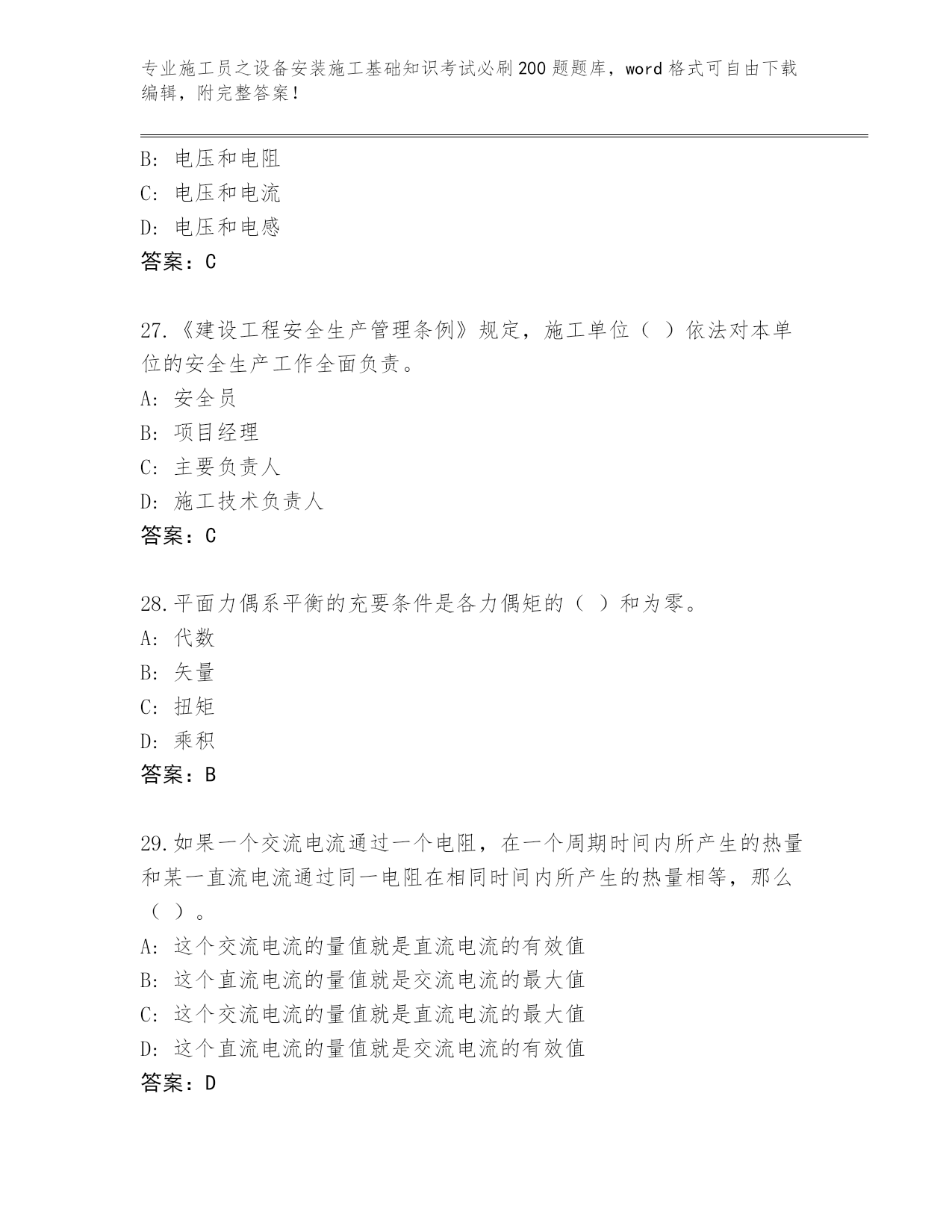 专业施工员之设备安装施工基础知识考试必刷200题题库，word格式可自由下载编辑，附完整答案！

B：电压和电阻
C：电压和电流
D：电压和电感
答案：C

27.《建设工程安全生产管理条例》规定，施工单位（ ）依法对本单位的安全生产工作全面负责。
A：安全员
B：项目经理
C：主要负责人
D：施工技术负责人
答案：C

28.平面力偶系平衡的充要条件是各力偶矩的（ ）和为零。
A：代数
B：矢量
C：扭矩
D：乘积
答案：B

29.如果一个交流电流通过一个电阻，在一个周期时间内所产生的热量和某一直流电流通过同一电阻在相同时间内所产生的热量相等，那么（ ）。
A：这个交流电流的量值就是直流电流的有效值
B：这个直流电流的量值就是交流电流的最大值
C：这个交流电流的量值就是直流电流的最大值
D：这个直流电流的量值就是交流电流的有效值
答案：D